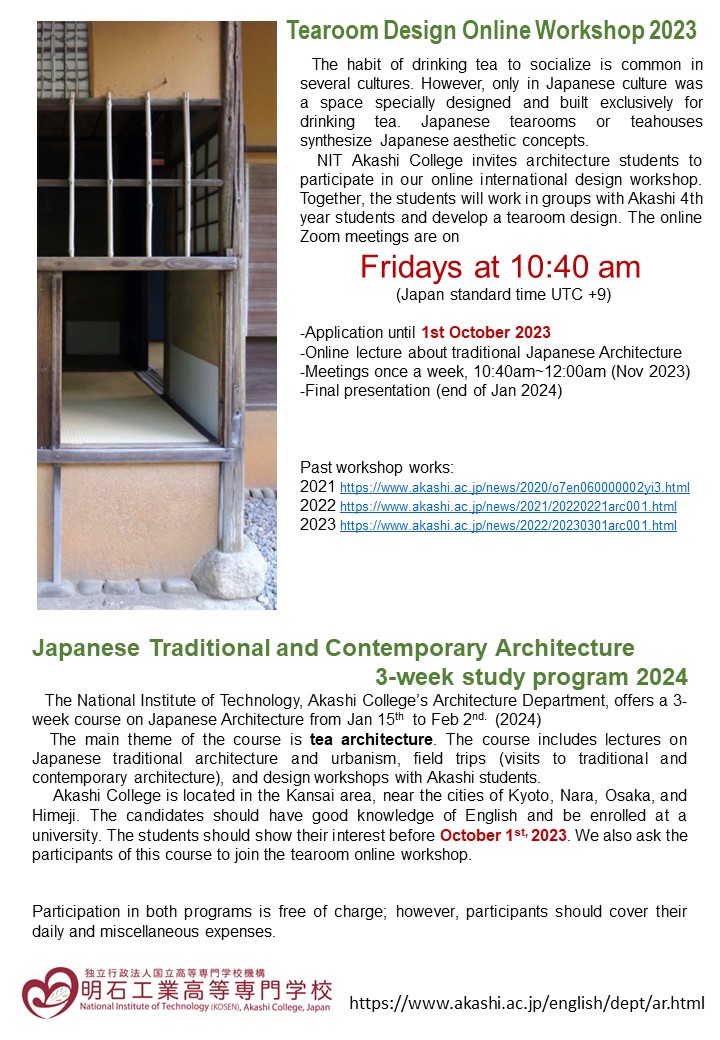 Tearoom Design Online Workshop 2023

The habit of drinking tea to socialize is common in several cultures. However, only in Japanese culture was a space specially designed and built exclusively for drinking tea. Japanese tearooms or teahouses synthesize Japanese aesthetic concepts.

NIT Akashi College invites architecture students to participate in our online international design workshop. Together, the students will work in groups with Akashi 4th year students and develop a tearoom design. The online Zoom meetings are on

Fridays at 10:40 am
(Japan standard time UTC +9)

-Application until 1st October 2023
-Online lecture about traditional Japanese Architecture
-Meetings once a week, 10:40am~12:00am (Nov 2023)
-Final presentation (end of Jan 2024)

Past workshop works:
2021 https://www.akashi.ac.jp/news/2020/o7en060000002yi3.html
2022 https://www.akashi.ac.jp/news/2021/20220221arc001.html
2023 https://www.akashi.ac.jp/news/2022/20230301arc001.html

Japanese Traditional and Contemporary Architecture
3-week study program 2024

The National Institute of Technology, Akashi College's Architecture Department, offers a 3-week course on Japanese Architecture from Jan 15$^{th}$ to Feb 2$^{nd.}$ (2024)

The main theme of the course is tea architecture. The course includes lectures on Japanese traditional architecture and urbanism, field trips (visits to traditional and contemporary architecture), and design workshops with Akashi students.

Akashi College is located in the Kansai area, near the cities of Kyoto, Nara, Osaka, and Himeji. The candidates should have good knowledge of English and be enrolled at a university. The students should show their interest before October 1$^{st,}$ 2023. We also ask the participants of this course to join the tearoom online workshop.

Participation in both programs is free of charge; however, participants should cover their daily and miscellaneous expenses.

独立行政法人国立高等専門学校機構
明石工業高等専門学校
National Institute of Technology (KOSEN), Akashi College, Japan

https://www.akashi.ac.jp/english/dept/ar.html